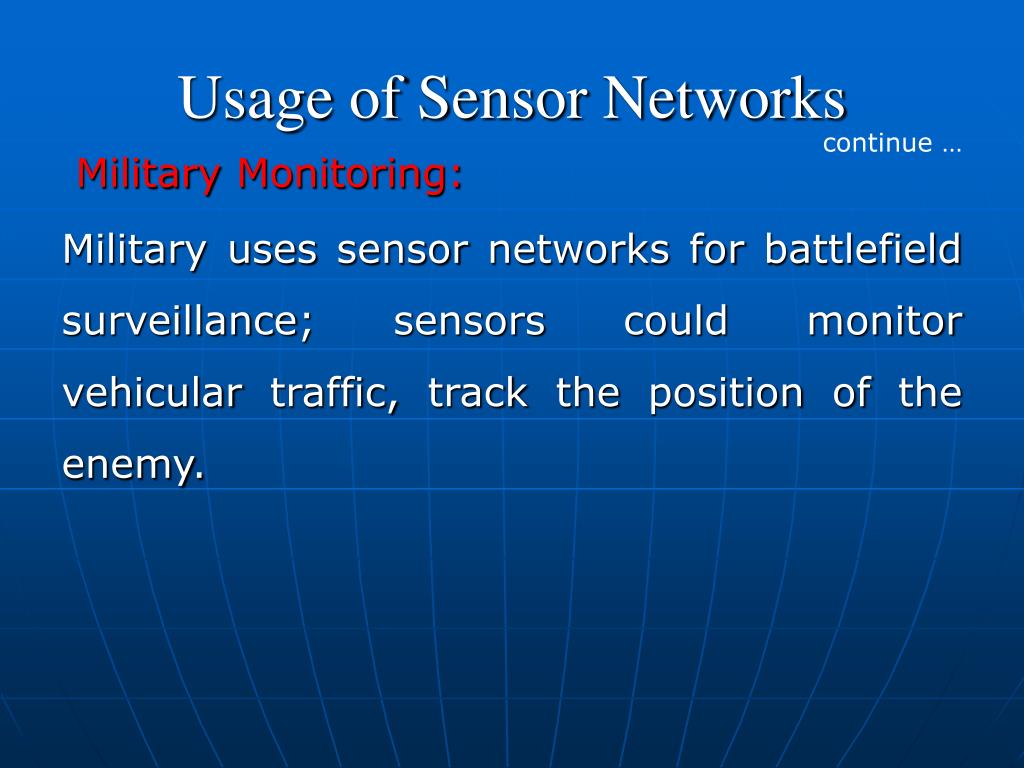 Usage of Sensor Networks

continue …

Military Monitoring:

Military uses sensor networks for battlefield surveillance; sensors could monitor vehicular traffic, track the position of the enemy.